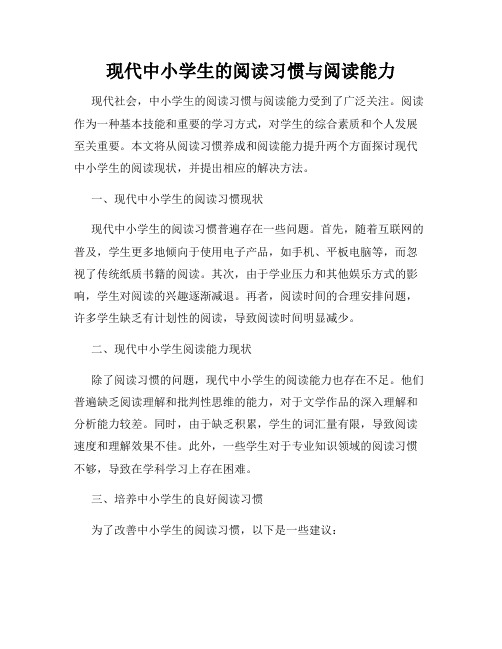 现代中小学生的阅读习惯与阅读能力

现代社会，中小学生的阅读习惯与阅读能力受到了广泛关注。阅读作为一种基本技能和重要的学习方式，对学生的综合素质和个人发展至关重要。本文将从阅读习惯养成和阅读能力提升两个方面探讨现代中小学生的阅读现状，并提出相应的解决方法。

一、现代中小学生的阅读习惯现状

现代中小学生的阅读习惯普遍存在一些问题。首先，随着互联网的普及，学生更多地倾向于使用电子产品，如手机、平板电脑等，而忽视了传统纸质书籍的阅读。其次，由于学业压力和其他娱乐方式的影响，学生对阅读的兴趣逐渐减退。再者，阅读时间的合理安排问题，许多学生缺乏有计划性的阅读，导致阅读时间明显减少。

二、现代中小学生阅读能力现状

除了阅读习惯的问题，现代中小学生的阅读能力也存在不足。他们普遍缺乏阅读理解和批判性思维的能力，对于文学作品的深入理解和分析能力较差。同时，由于缺乏积累，学生的词汇量有限，导致阅读速度和理解效果不佳。此外，一些学生对于专业知识领域的阅读习惯不够，导致在学科学习上存在困难。

三、培养中小学生的良好阅读习惯

为了改善中小学生的阅读习惯，以下是一些建议：